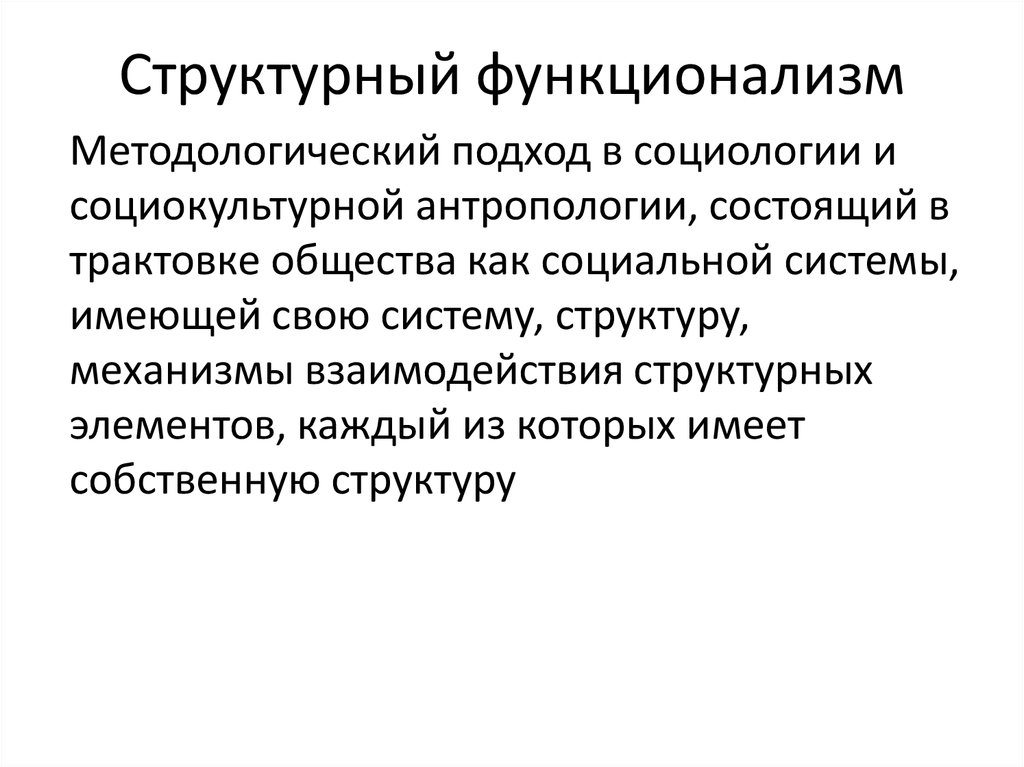 Структурный функционализм

Методологический подход в социологии и социокультурной антропологии, состоящий в трактовке общества как социальной системы, имеющей свою систему, структуру, механизмы взаимодействия структурных элементов, каждый из которых имеет собственную структуру